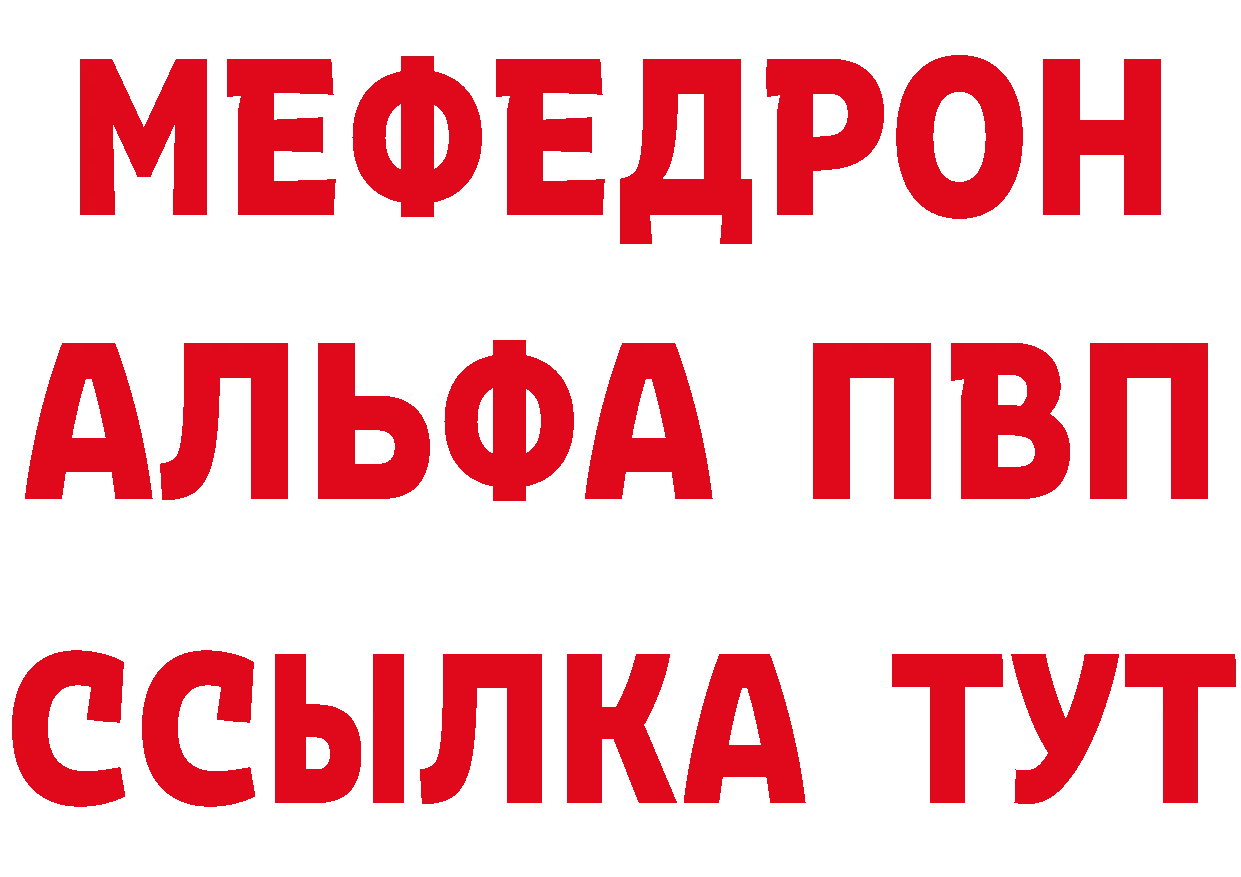 МЕФЕДРОН
АЛЬФА ПВП
ССЫЛКА ТУТ